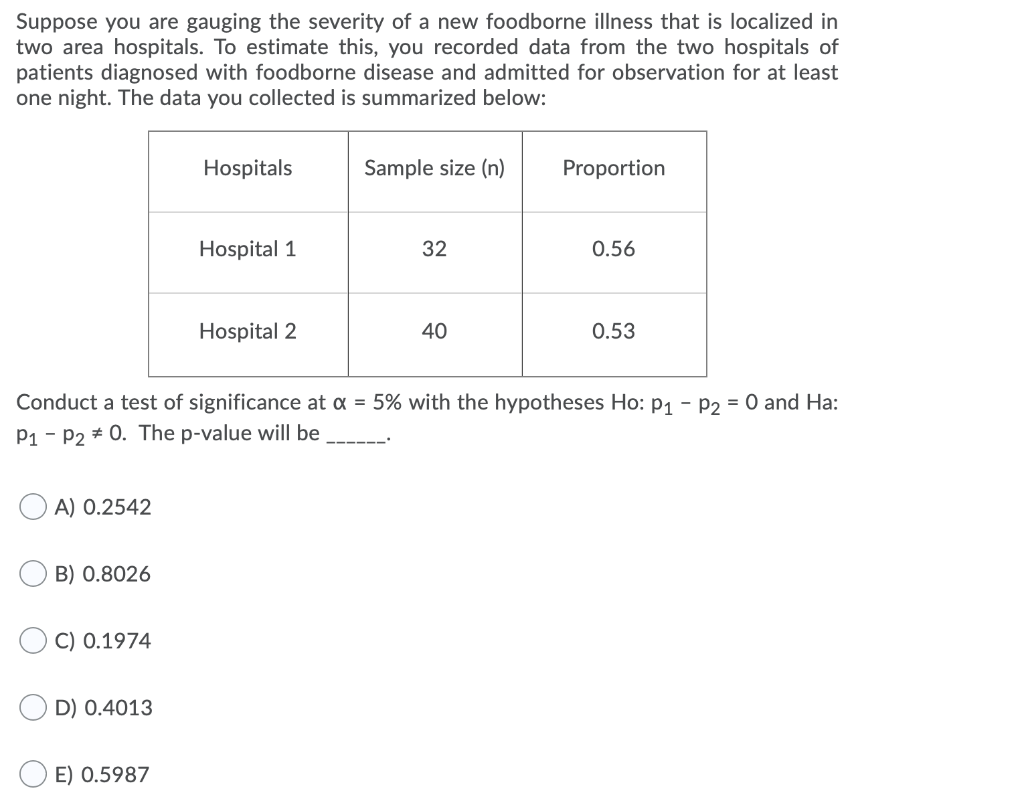 Suppose you are gauging the severity of a new foodborne illness that is localized in two area hospitals. To estimate this, you recorded data from the two hospitals of patients diagnosed with foodborne disease and admitted for observation for at least one night. The data you collected is summarized below:

| Hospitals | Sample size (n) | Proportion |
|---|---|---|
| Hospital 1 | 32 | 0.56 |
| Hospital 2 | 40 | 0.53 |

Conduct a test of significance at $\alpha$ = 5% with the hypotheses Ho: $p_1 - p_2 = 0$ and Ha: $p_1 - p_2 \neq 0$. The p-value will be ______.

A) 0.2542

B) 0.8026

C) 0.1974

D) 0.4013

E) 0.5987